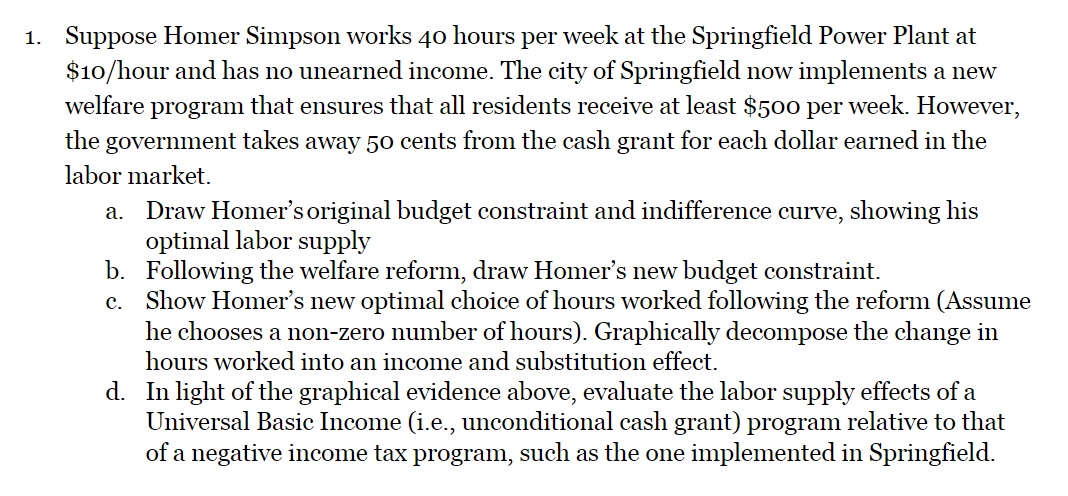 1. Suppose Homer Simpson works 40 hours per week at the Springfield Power Plant at \$10/hour and has no unearned income. The city of Springfield now implements a new welfare program that ensures that all residents receive at least \$500 per week. However, the government takes away 50 cents from the cash grant for each dollar earned in the labor market.

a. Draw Homer's original budget constraint and indifference curve, showing his optimal labor supply

b. Following the welfare reform, draw Homer's new budget constraint.

c. Show Homer's new optimal choice of hours worked following the reform (Assume he chooses a non-zero number of hours). Graphically decompose the change in hours worked into an income and substitution effect.

d. In light of the graphical evidence above, evaluate the labor supply effects of a Universal Basic Income (i.e., unconditional cash grant) program relative to that of a negative income tax program, such as the one implemented in Springfield.